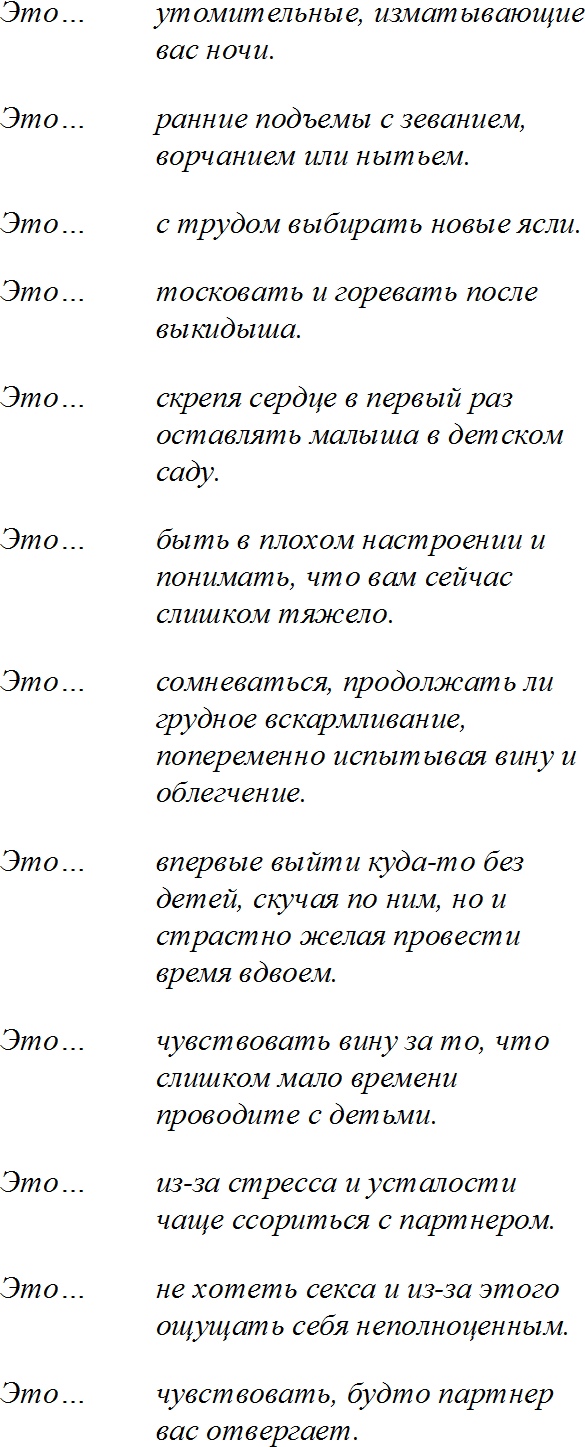 Это… утомительные, изматывающие вас ночи.

Это… ранние подъемы с зеванием, ворчанием или нытьем.

Это… с трудом выбирать новые ясли.

Это… тосковать и горевать после выкидыша.

Это… скрепя сердце в первый раз оставлять малыша в детском саду.

Это… быть в плохом настроении и понимать, что вам сейчас слишком тяжело.

Это… сомневаться, продолжать ли грудное вскармливание, попеременно испытывая вину и облегчение.

Это… впервые выйти куда-то без детей, скучая по ним, но и страстно желая провести время вдвоем.

Это… чувствовать вину за то, что слишком мало времени проводите с детьми.

Это… из-за стресса и усталости чаще ссориться с партнером.

Это… не хотеть секса и из-за этого ощущать себя неполноценным.

Это… чувствовать, будто партнер вас отвергает.